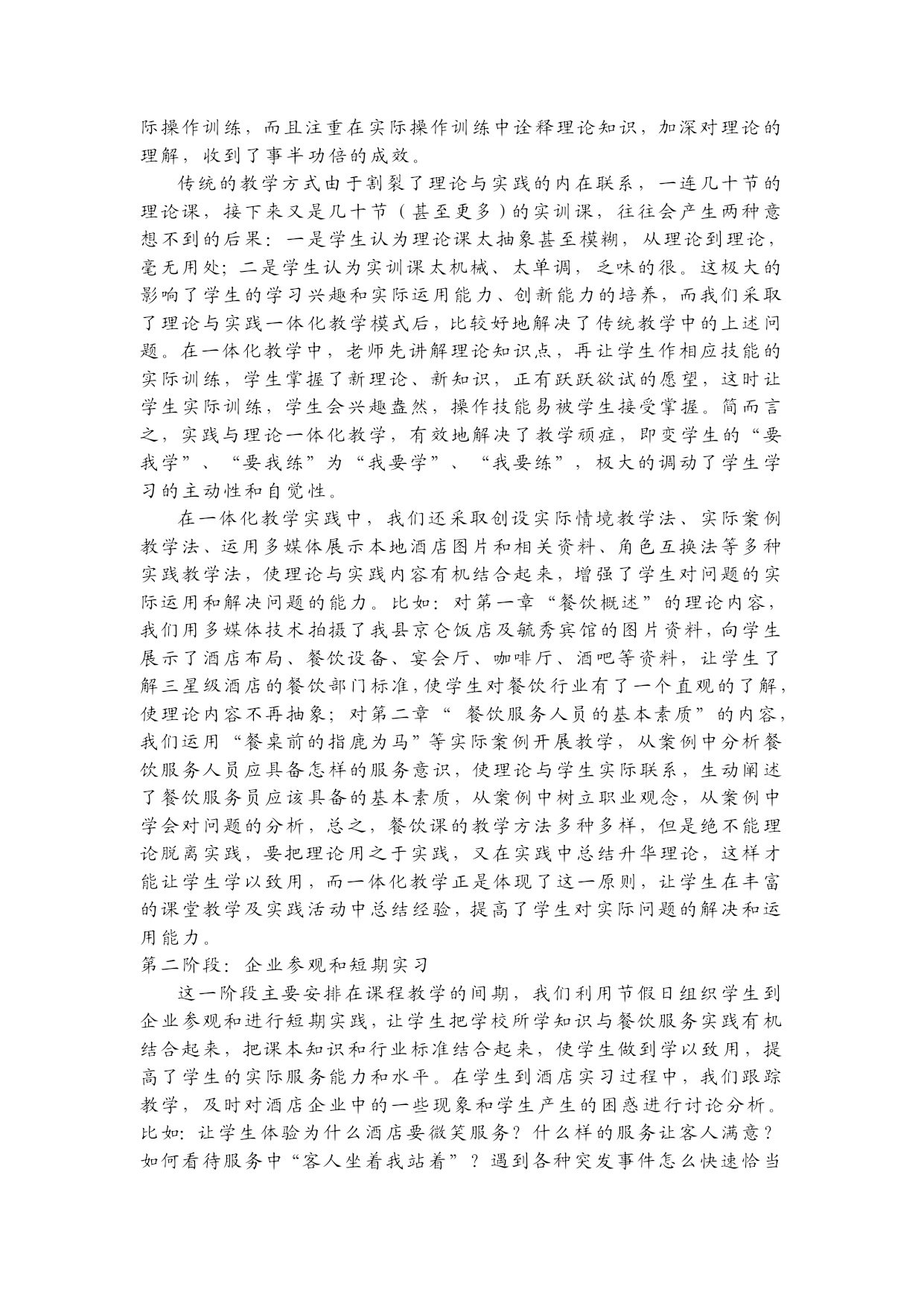 际操作训练，而且注重在实际操作训练中诠释理论知识，加深对理论的理解，收到了事半功倍的成效。

传统的教学方式由于割裂了理论与实践的内在联系，一连几十节的理论课，接下来又是几十节（甚至更多）的实训课，往往会产生两种意想不到的后果：一是学生认为理论课太抽象甚至模糊，从理论到理论，毫无用处；二是学生认为实训课太机械、太单调，乏味的很。这极大的影响了学生的学习兴趣和实际运用能力、创新能力的培养，而我们采取了理论与实践一体化教学模式后，比较好地解决了传统教学中的上述问题。在一体化教学中，老师先讲解理论知识点，再让学生作相应技能的实际训练，学生掌握了新理论、新知识，正有跃跃欲试的愿望，这时让学生实际训练，学生会兴趣盎然，操作技能易被学生接受掌握。简而言之，实践与理论一体化教学，有效地解决了教学顽症，即变学生的“要我学”、“要我练”为“我要学”、“我要练”，极大的调动了学生学习的主动性和自觉性。

在一体化教学实践中，我们还采取创设实际情境教学法、实际案例教学法、运用多媒体展示本地酒店图片和相关资料、角色互换法等多种实践教学法，使理论与实践内容有机结合起来，增强了学生对问题的实际运用和解决问题的能力。比如：对第一章“餐饮概述”的理论内容，我们用多媒体技术拍摄了我县京仑饭店及毓秀宾馆的图片资料，向学生展示了酒店布局、餐饮设备、宴会厅、咖啡厅、酒吧等资料，让学生了解三星级酒店的餐饮部门标准，使学生对餐饮行业有了一个直观的了解，使理论内容不再抽象；对第二章“ 餐饮服务人员的基本素质”的内容，我们运用“餐桌前的指鹿为马”等实际案例开展教学，从案例中分析餐饮服务人员应具备怎样的服务意识，使理论与学生实际联系，生动阐述了餐饮服务员应该具备的基本素质，从案例中树立职业观念，从案例中学会对问题的分析，总之，餐饮课的教学方法多种多样，但是绝不能理论脱离实践，要把理论用之于实践，又在实践中总结升华理论，这样才能让学生学以致用，而一体化教学正是体现了这一原则，让学生在丰富的课堂教学及实践活动中总结经验，提高了学生对实际问题的解决和运用能力。

第二阶段：企业参观和短期实习

这一阶段主要安排在课程教学的间期，我们利用节假日组织学生到企业参观和进行短期实践，让学生把学校所学知识与餐饮服务实践有机结合起来，把课本知识和行业标准结合起来，使学生做到学以致用，提高了学生的实际服务能力和水平。在学生到酒店实习过程中，我们跟踪教学，及时对酒店企业中的一些现象和学生产生的困惑进行讨论分析。比如：让学生体验为什么酒店要微笑服务？什么样的服务让客人满意？如何看待服务中“客人坐着我站着”？遇到各种突发事件怎么快速恰当